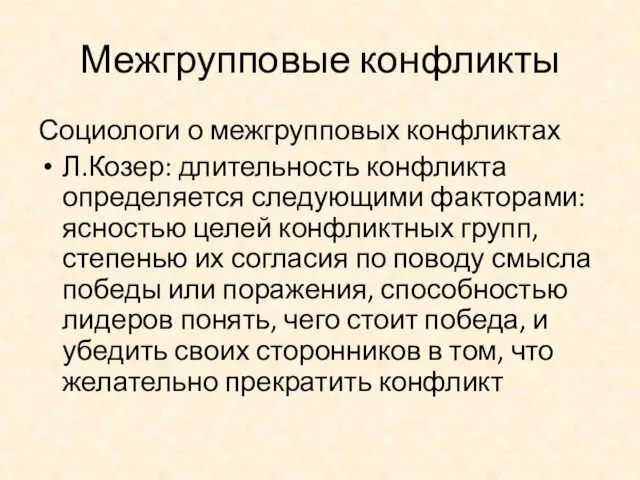 Межгрупповые конфликты

Социологи о межгрупповых конфликтах

• Л.Козер: длительность конфликта определяется следующими факторами: ясностью целей конфликтных групп, степенью их согласия по поводу смысла победы или поражения, способностью лидеров понять, чего стоит победа, и убедить своих сторонников в том, что желательно прекратить конфликт